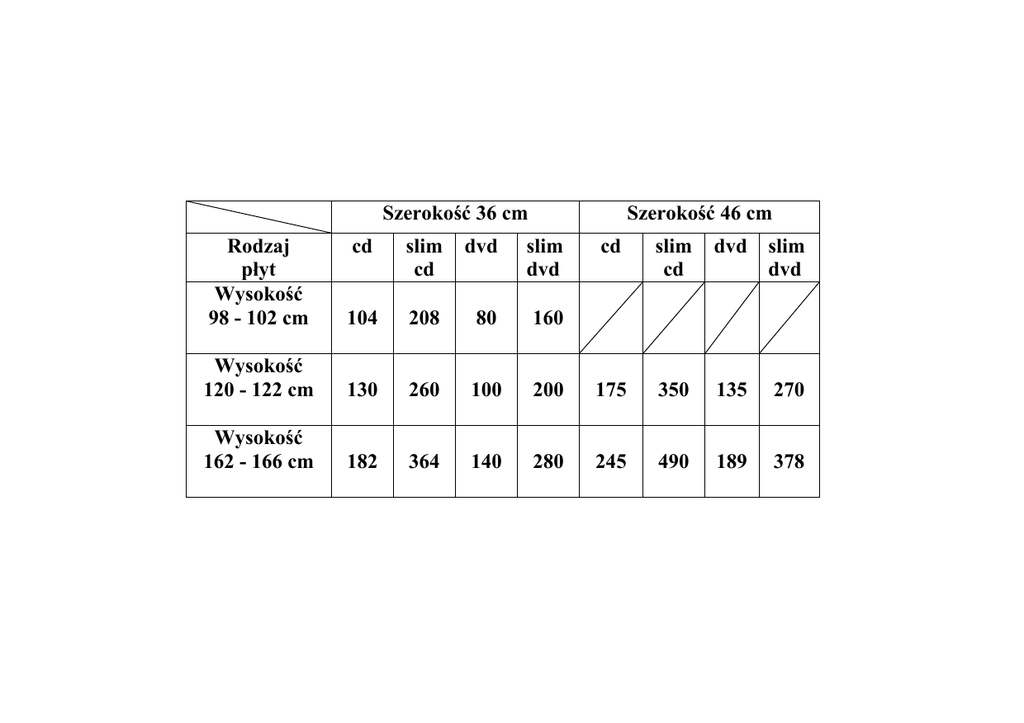 | | Szerokość 36 cm | | | | Szerokość 46 cm | | | |
|---|---|---|---|---|---|---|---|---|
| Rodzaj płyt | cd | slim cd | dvd | slim dvd | cd | slim cd | dvd | slim dvd |
| Wysokość 98 - 102 cm | 104 | 208 | 80 | 160 | | | | |
| Wysokość 120 - 122 cm | 130 | 260 | 100 | 200 | 175 | 350 | 135 | 270 |
| Wysokość 162 - 166 cm | 182 | 364 | 140 | 280 | 245 | 490 | 189 | 378 |